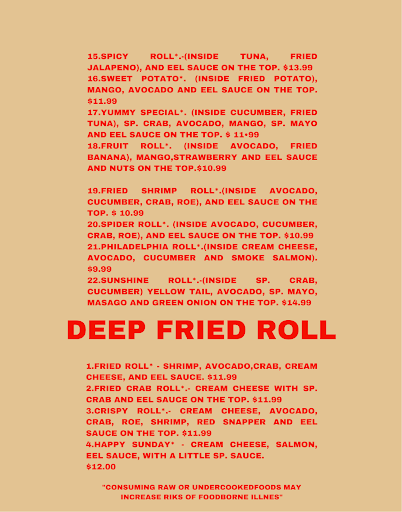 15.SPICY ROLL*.-(INSIDE TUNA, FRIED JALAPENO), AND EEL SAUCE ON THE TOP. $13.99
16.SWEET POTATO*. (INSIDE FRIED POTATO), MANGO, AVOCADO AND EEL SAUCE ON THE TOP. $11.99
17.YUMMY SPECIAL*. (INSIDE CUCUMBER, FRIED TUNA), SP. CRAB, AVOCADO, MANGO, SP. MAYO AND EEL SAUCE ON THE TOP. $ 11•99
18.FRUIT ROLL*. (INSIDE AVOCADO, FRIED BANANA), MANGO,STRAWBERRY AND EEL SAUCE AND NUTS ON THE TOP.$10.99

19.FRIED SHRIMP ROLL*.(INSIDE AVOCADO, CUCUMBER, CRAB, ROE), AND EEL SAUCE ON THE TOP. $ 10.99
20.SPIDER ROLL*. (INSIDE AVOCADO, CUCUMBER, CRAB, ROE), AND EEL SAUCE ON THE TOP. $10.99
21.PHILADELPHIA ROLL*.(INSIDE CREAM CHEESE, AVOCADO, CUCUMBER AND SMOKE SALMON). $9.99
22.SUNSHINE ROLL*.-(INSIDE SP. CRAB, CUCUMBER) YELLOW TAIL, AVOCADO, SP. MAYO, MASAGO AND GREEN ONION ON THE TOP. $14.99

DEEP FRIED ROLL

1.FRIED ROLL* - SHRIMP, AVOCADO,CRAB, CREAM CHEESE, AND EEL SAUCE. $11.99
2.FRIED CRAB ROLL*.- CREAM CHEESE WITH SP. CRAB AND EEL SAUCE ON THE TOP. $11.99
3.CRISPY ROLL*.- CREAM CHEESE, AVOCADO, CRAB, ROE, SHRIMP, RED SNAPPER AND EEL SAUCE ON THE TOP. $11.99
4.HAPPY SUNDAY* - CREAM CHEESE, SALMON, EEL SAUCE, WITH A LITTLE SP. SAUCE. $12.00

"CONSUMING RAW OR UNDERCOOKEDFOODS MAY INCREASE RIKS OF FOODBORNE ILLNES"